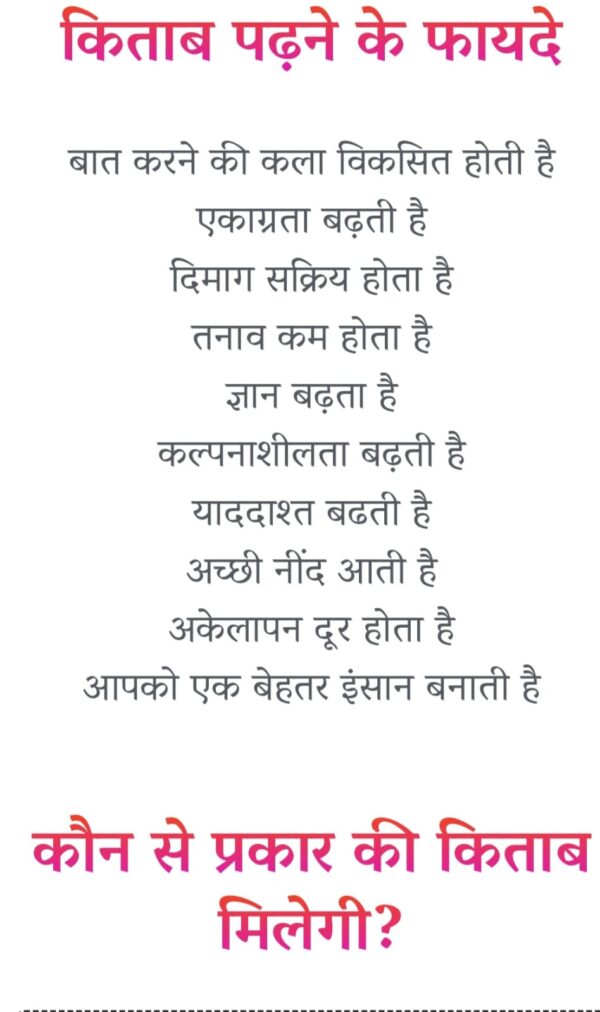 किताब पढ़ने के फायदे

बात करने की कला विकसित होती है
एकाग्रता बढ़ती है
दिमाग सक्रिय होता है
तनाव कम होता है
ज्ञान बढ़ता है
कल्पनाशीलता बढ़ती है
याददाश्त बढती है
अच्छी नींद आती है
अकेलापन दूर होता है
आपको एक बेहतर इंसान बनाती है

कौन से प्रकार की किताब मिलेगी?